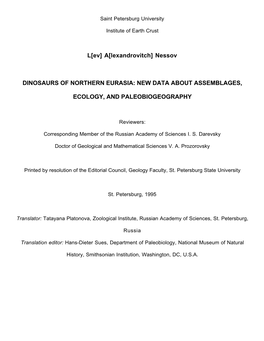 Saint Petersburg University

Institute of Earth Crust

L[ev] A[lexandrovitch] Nessov

DINOSAURS OF NORTHERN EURASIA: NEW DATA ABOUT ASSEMBLAGES, ECOLOGY, AND PALEOBIOGEOGRAPHY

Reviewers:

Corresponding Member of the Russian Academy of Sciences I. S. Darevsky

Doctor of Geological and Mathematical Sciences V. A. Prozorovsky

Printed by resolution of the Editorial Council, Geology Faculty, St. Petersburg State University

St. Petersburg, 1995

Translator: Tatayana Platonova, Zoological Institute, Russian Academy of Sciences, St. Petersburg, Russia

Translation editor: Hans-Dieter Sues, Department of Paleobiology, National Museum of Natural History, Smithsonian Institution, Washington, DC, U.S.A.